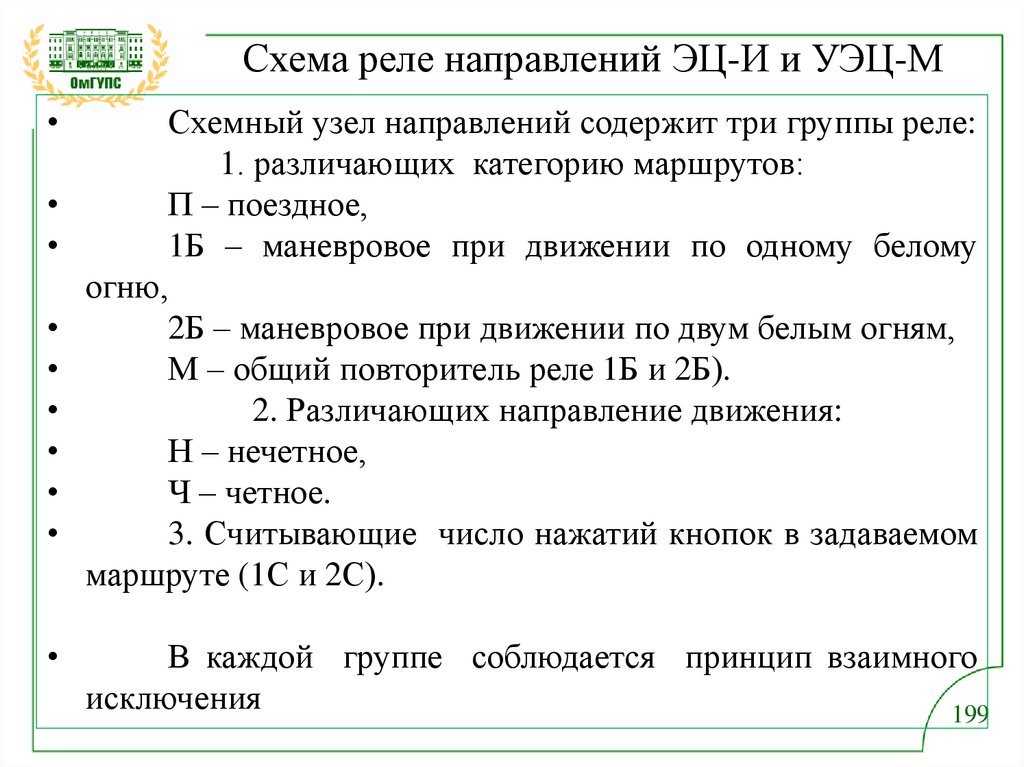 ОмГУПС

Схема реле направлений ЭЦ-И и УЭЦ-М

• Схемный узел направлений содержит три группы реле:
1. различающих категорию маршрутов:
• П – поездное,
• 1Б – маневровое при движении по одному белому огню,
• 2Б – маневровое при движении по двум белым огням,
• М – общий повторитель реле 1Б и 2Б).
• 2. Различающих направление движения:
• Н – нечетное,
• Ч – четное.
• 3. Считывающие число нажатий кнопок в задаваемом маршруте (1С и 2С).

• В каждой группе соблюдается принцип взаимного исключения

199